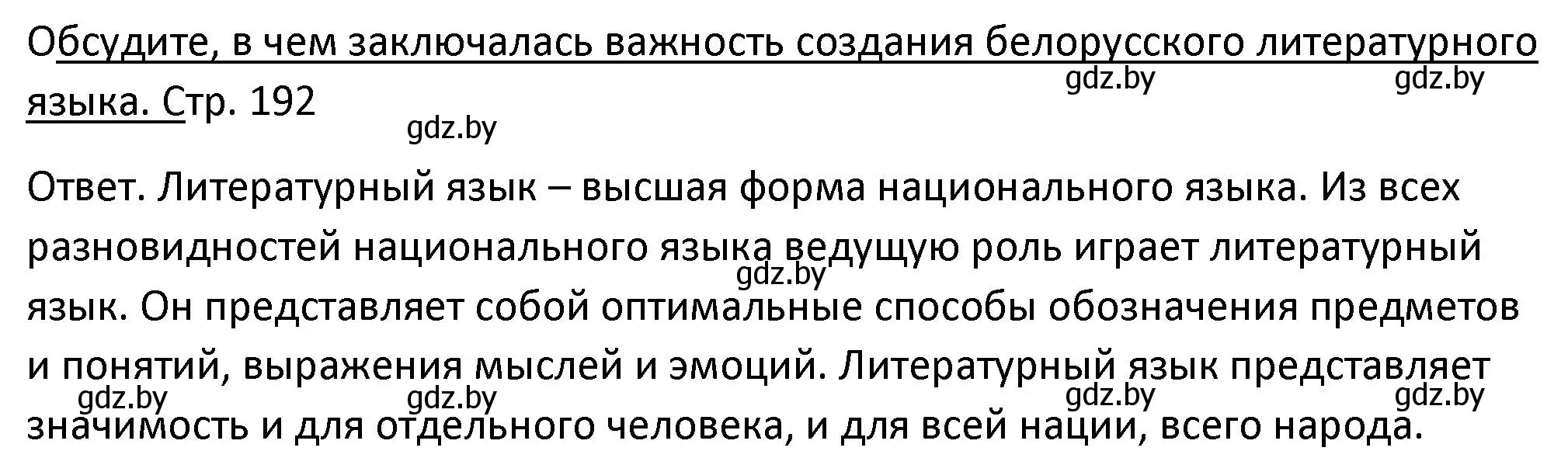 Обсудите, в чем заключалась важность создания белорусского литературного языка. Стр. 192

gdz.by gdz.by

gdz.by

Ответ. Литературный язык – высшая форма национального языка. Из всех разновидностей национального языка ведущую роль играет литературный язык. Он представляет собой оптимальные способы обозначения предметов и понятий, выражения мыслей и эмоций. Литературный язык представляет значимость и для отдельного человека, и для всей нации, всего народа.

gdz.by

gdz.by gdz.by gdz.by gdz.by